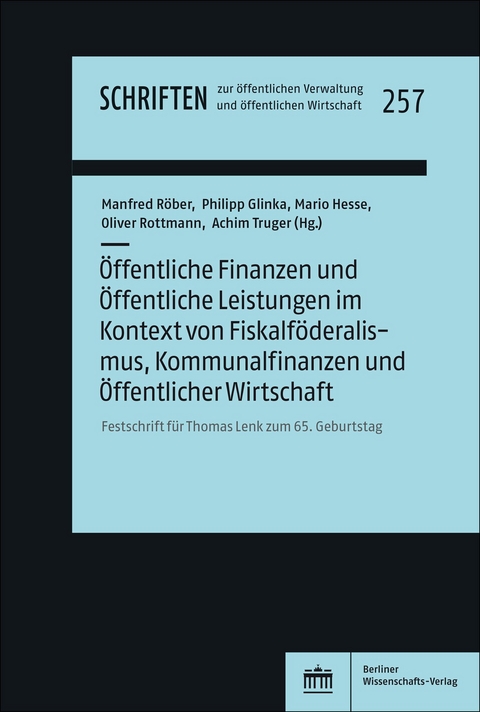 SCHRIFTEN zur öffentlichen Verwaltung und öffentlichen Wirtschaft 257

Manfred Röber, Philipp Glinka, Mario Hesse, Oliver Rottmann, Achim Truger (Hg.)

Öffentliche Finanzen und Öffentliche Leistungen im Kontext von Fiskalföderalismus, Kommunalfinanzen und Öffentlicher Wirtschaft

Festschrift für Thomas Lenk zum 65. Geburtstag

Berliner Wissenschafts-Verlag